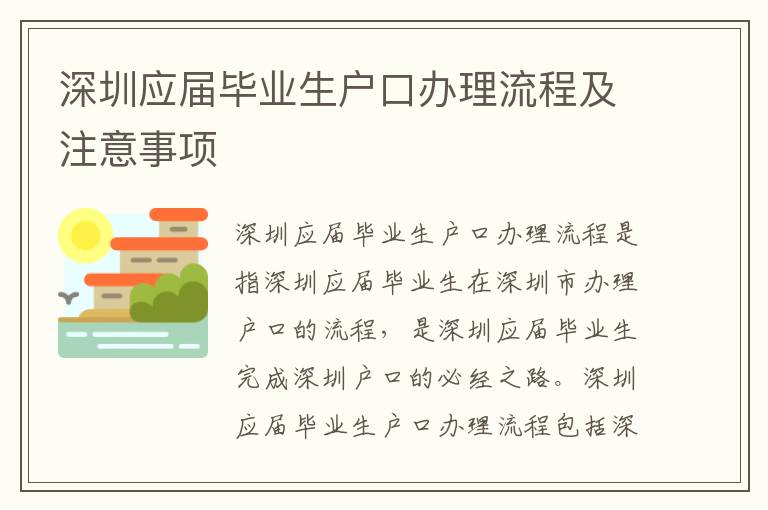 深圳应届毕业生户口办理流程及注意事项

深圳应届毕业生户口办理流程是指深圳应届毕业生在深圳市办理户口的流程，是深圳应届毕业生完成深圳户口的必经之路。深圳应届毕业生户口办理流程包括深